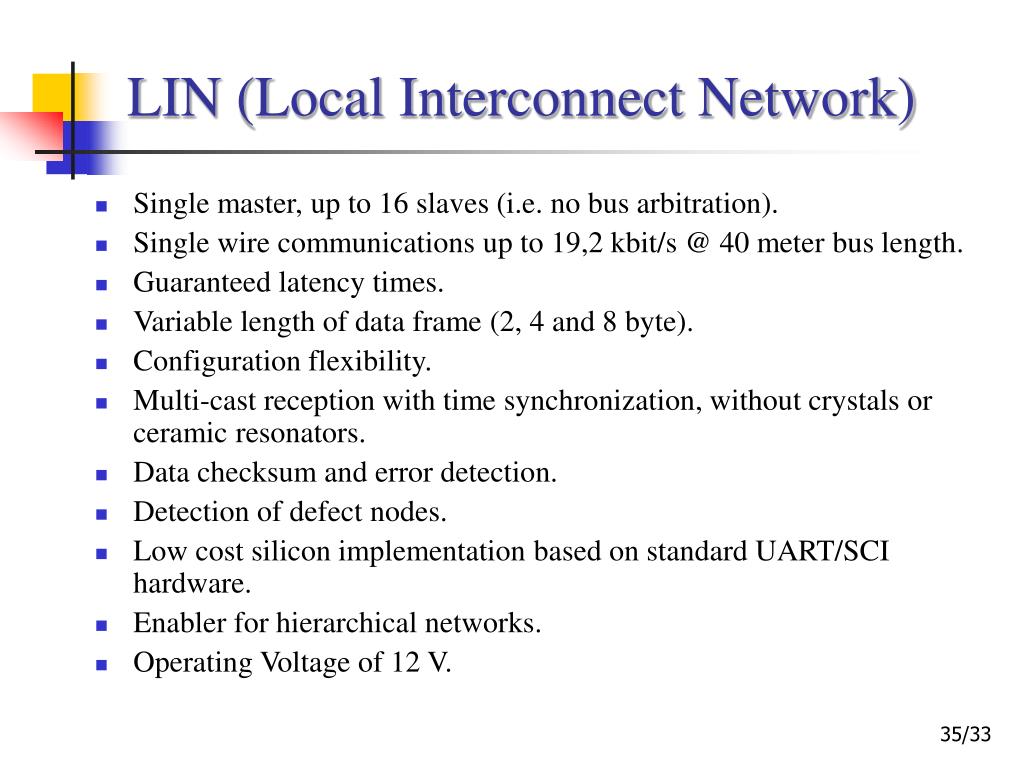 LIN (Local Interconnect Network)

- Single master, up to 16 slaves (i.e. no bus arbitration).
- Single wire communications up to 19,2 kbit/s @ 40 meter bus length.
- Guaranteed latency times.
- Variable length of data frame (2, 4 and 8 byte).
- Configuration flexibility.
- Multi-cast reception with time synchronization, without crystals or ceramic resonators.
- Data checksum and error detection.
- Detection of defect nodes.
- Low cost silicon implementation based on standard UART/SCI hardware.
- Enabler for hierarchical networks.
- Operating Voltage of 12 V.

35/33